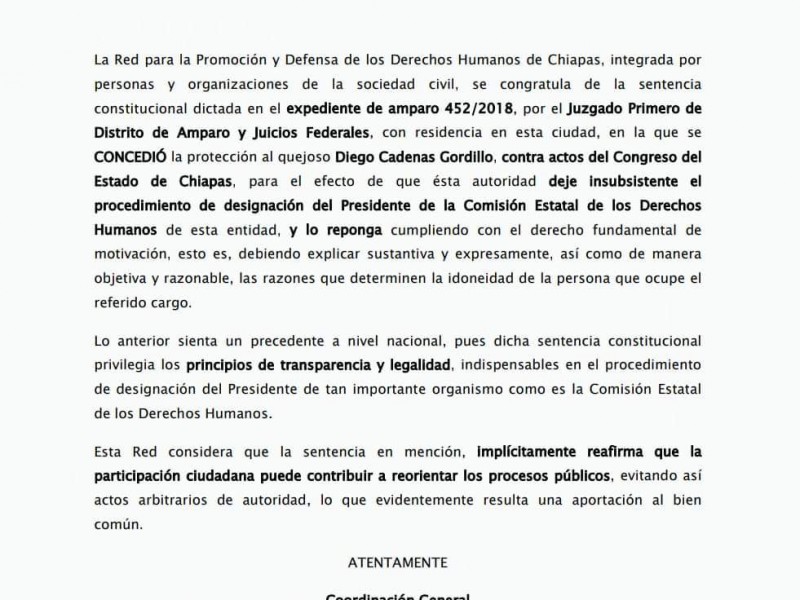 La Red para la Promoción y Defensa de los Derechos Humanos de Chiapas, integrada por personas y organizaciones de la sociedad civil, se congratula de la sentencia constitucional dictada en el expediente de amparo 452/2018, por el Juzgado Primero de Distrito de Amparo y Juicios Federales, con residencia en esta ciudad, en la que se CONCEDIÓ la protección al quejoso Diego Cadenas Gordillo, contra actos del Congreso del Estado de Chiapas, para el efecto de que ésta autoridad deje insubsistente el procedimiento de designación del Presidente de la Comisión Estatal de los Derechos Humanos de esta entidad, y lo reponga cumpliendo con el derecho fundamental de motivación, esto es, debiendo explicar sustantiva y expresamente, así como de manera objetiva y razonable, las razones que determinen la idoneidad de la persona que ocupe el referido cargo.

Lo anterior sienta un precedente a nivel nacional, pues dicha sentencia constitucional privilegia los principios de transparencia y legalidad, indispensables en el procedimiento de designación del Presidente de tan importante organismo como es la Comisión Estatal de los Derechos Humanos.

Esta Red considera que la sentencia en mención, implícitamente reafirma que la participación ciudadana puede contribuir a reorientar los procesos públicos, evitando así actos arbitrarios de autoridad, lo que evidentemente resulta una aportación al bien común.

ATENTAMENTE

Coordinación General